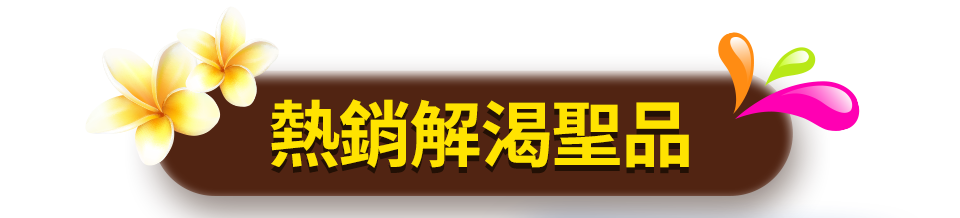 熱銷解渴聖品